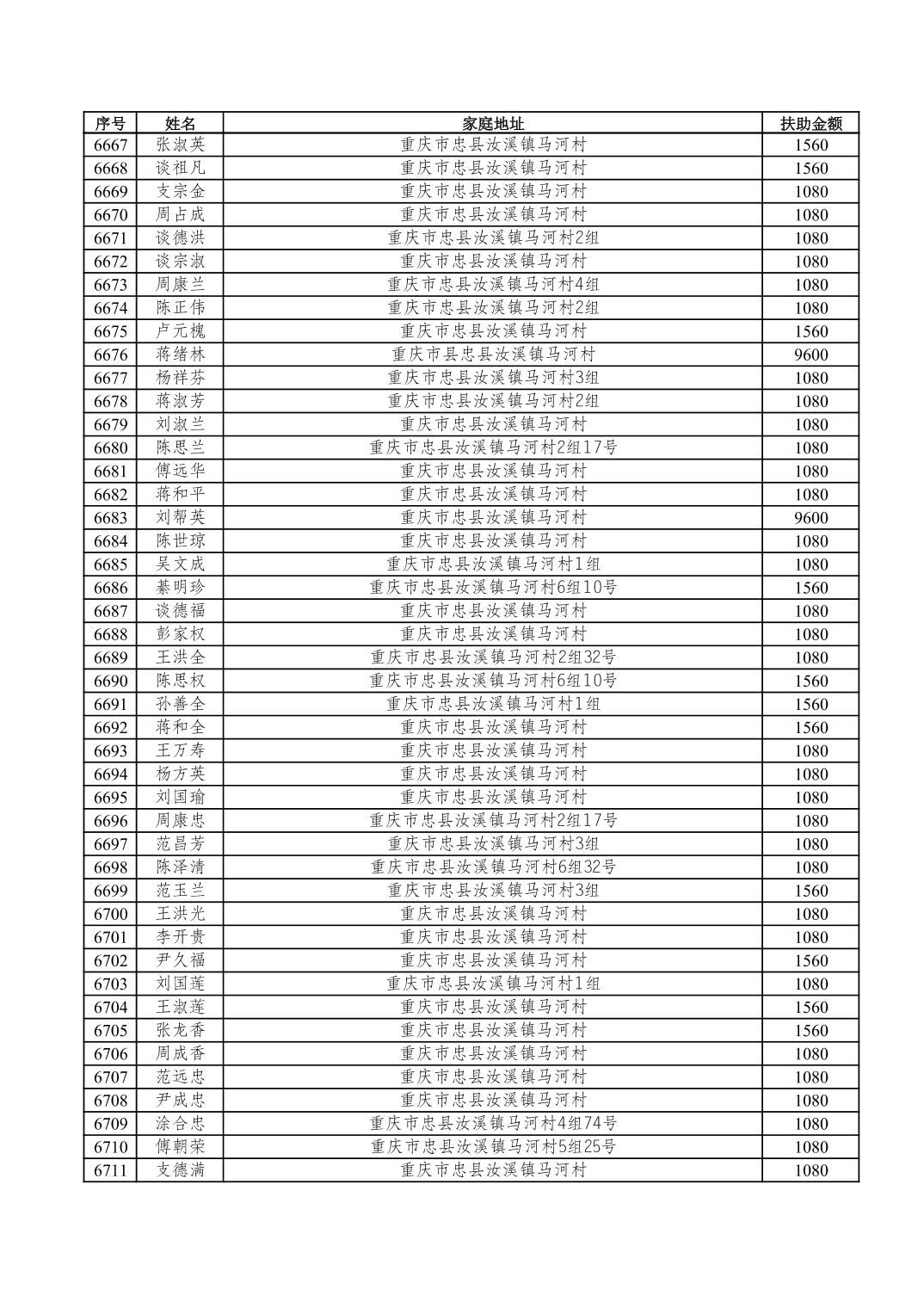 | 序号 | 姓名 | 家庭地址 | 扶助金额 |
|---|---|---|---|
| 6667 | 张淑英 | 重庆市忠县汝溪镇马河村 | 1560 |
| 6668 | 谈祖凡 | 重庆市忠县汝溪镇马河村 | 1560 |
| 6669 | 支宗金 | 重庆市忠县汝溪镇马河村 | 1080 |
| 6670 | 周占成 | 重庆市忠县汝溪镇马河村 | 1080 |
| 6671 | 谈德洪 | 重庆市忠县汝溪镇马河村2组 | 1080 |
| 6672 | 谈宗淑 | 重庆市忠县汝溪镇马河村 | 1080 |
| 6673 | 周康兰 | 重庆市忠县汝溪镇马河村4组 | 1080 |
| 6674 | 陈正伟 | 重庆市忠县汝溪镇马河村2组 | 1080 |
| 6675 | 卢元槐 | 重庆市忠县汝溪镇马河村 | 1560 |
| 6676 | 蒋绪林 | 重庆市县忠县汝溪镇马河村 | 9600 |
| 6677 | 杨祥芬 | 重庆市忠县汝溪镇马河村3组 | 1080 |
| 6678 | 蒋淑芳 | 重庆市忠县汝溪镇马河村2组 | 1080 |
| 6679 | 刘淑兰 | 重庆市忠县汝溪镇马河村 | 1080 |
| 6680 | 陈思兰 | 重庆市忠县汝溪镇马河村2组17号 | 1080 |
| 6681 | 傅远华 | 重庆市忠县汝溪镇马河村 | 1080 |
| 6682 | 蒋和平 | 重庆市忠县汝溪镇马河村 | 1080 |
| 6683 | 刘帮英 | 重庆市忠县汝溪镇马河村 | 9600 |
| 6684 | 陈世琼 | 重庆市忠县汝溪镇马河村 | 1080 |
| 6685 | 吴文成 | 重庆市忠县汝溪镇马河村1组 | 1080 |
| 6686 | 綦明珍 | 重庆市忠县汝溪镇马河村6组10号 | 1560 |
| 6687 | 谈德福 | 重庆市忠县汝溪镇马河村 | 1080 |
| 6688 | 彭家权 | 重庆市忠县汝溪镇马河村 | 1080 |
| 6689 | 王洪全 | 重庆市忠县汝溪镇马河村2组32号 | 1080 |
| 6690 | 陈思权 | 重庆市忠县汝溪镇马河村6组10号 | 1560 |
| 6691 | 孙善全 | 重庆市忠县汝溪镇马河村1组 | 1560 |
| 6692 | 蒋和全 | 重庆市忠县汝溪镇马河村 | 1560 |
| 6693 | 王万寿 | 重庆市忠县汝溪镇马河村 | 1080 |
| 6694 | 杨方英 | 重庆市忠县汝溪镇马河村 | 1080 |
| 6695 | 刘国瑜 | 重庆市忠县汝溪镇马河村 | 1080 |
| 6696 | 周康忠 | 重庆市忠县汝溪镇马河村2组17号 | 1080 |
| 6697 | 范昌芳 | 重庆市忠县汝溪镇马河村3组 | 1080 |
| 6698 | 陈泽清 | 重庆市忠县汝溪镇马河村6组32号 | 1080 |
| 6699 | 范玉兰 | 重庆市忠县汝溪镇马河村3组 | 1560 |
| 6700 | 王洪光 | 重庆市忠县汝溪镇马河村 | 1080 |
| 6701 | 李开贵 | 重庆市忠县汝溪镇马河村 | 1080 |
| 6702 | 尹久福 | 重庆市忠县汝溪镇马河村 | 1560 |
| 6703 | 刘国莲 | 重庆市忠县汝溪镇马河村1组 | 1080 |
| 6704 | 王淑莲 | 重庆市忠县汝溪镇马河村 | 1560 |
| 6705 | 张龙香 | 重庆市忠县汝溪镇马河村 | 1560 |
| 6706 | 周成香 | 重庆市忠县汝溪镇马河村 | 1080 |
| 6707 | 范远忠 | 重庆市忠县汝溪镇马河村 | 1080 |
| 6708 | 尹成忠 | 重庆市忠县汝溪镇马河村 | 1080 |
| 6709 | 涂合忠 | 重庆市忠县汝溪镇马河村4组74号 | 1080 |
| 6710 | 傅朝荣 | 重庆市忠县汝溪镇马河村5组25号 | 1080 |
| 6711 | 支德满 | 重庆市忠县汝溪镇马河村 | 1080 |